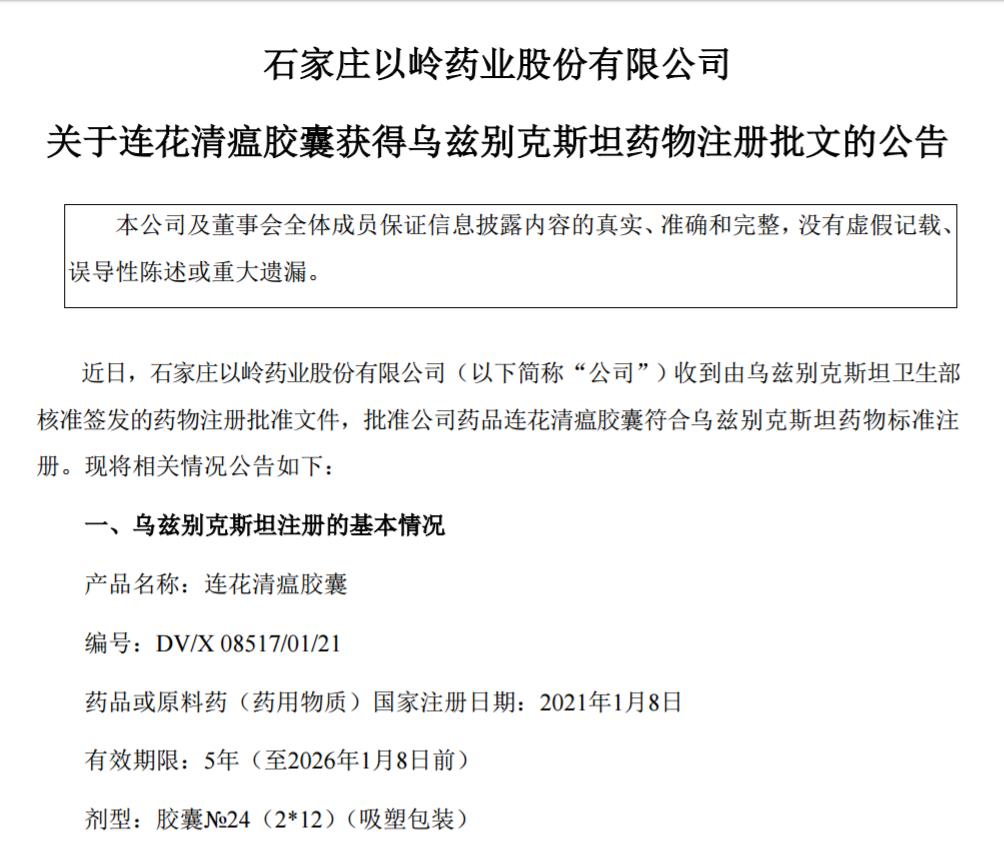 石家庄以岭药业股份有限公司

关于连花清瘟胶囊获得乌兹别克斯坦药物注册批文的公告

本公司及董事会全体成员保证信息披露内容的真实、准确和完整，没有虚假记载、误导性陈述或重大遗漏。

近日，石家庄以岭药业股份有限公司（以下简称“公司”）收到由乌兹别克斯坦卫生部核准签发的药物注册批准文件，批准公司药品连花清瘟胶囊符合乌兹别克斯坦药物标准注册。现将相关情况公告如下：

一、乌兹别克斯坦注册的基本情况

产品名称：连花清瘟胶囊

编号：DV/X 08517/01/21

药品或原料药（药用物质）国家注册日期：2021年1月8日

有效期限：5年（至2026年1月8日前）

剂型：胶囊№24（2*12）（吸塑包装）